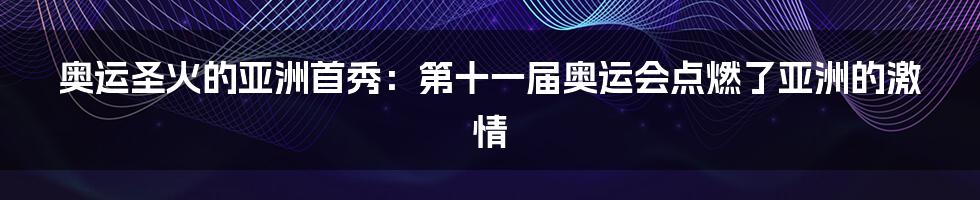 奥运圣火的亚洲首秀：第十一届奥运会点燃了亚洲的激情